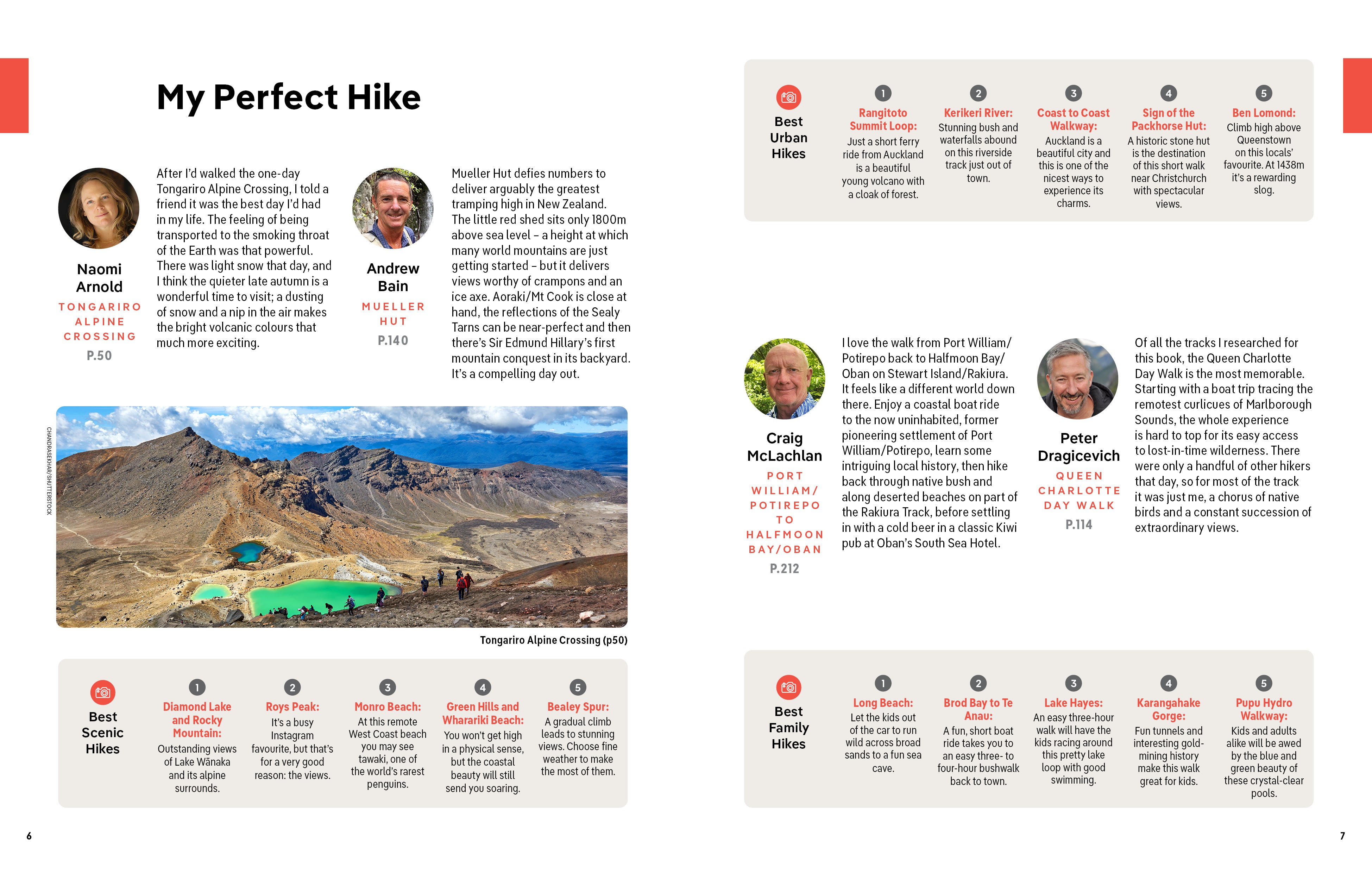 My Perfect Hike

Naomi Arnold

TONGARIRO ALPINE CROSSING

P.50

After I'd walked the one-day Tongariro Alpine Crossing, I told a friend it was the best day I'd had in my life. The feeling of being transported to the smoking throat of the Earth was that powerful. There was light snow that day, and I think the quieter late autumn is a wonderful time to visit; a dusting of snow and a nip in the air makes the bright volcanic colours that much more exciting.

Andrew Bain

MUELLER HUT

P.140

Mueller Hut defies numbers to deliver arguably the greatest tramping high in New Zealand. The little red shed sits only 1800m above sea level – a height at which many world mountains are just getting started – but it delivers views worthy of crampons and an ice axe. Aoraki/Mt Cook is close at hand, the reflections of the Sealy Tarns can be near-perfect and then there's Sir Edmund Hillary's first mountain conquest in its backyard. It's a compelling day out.

CHANDRASEKHAR/SHUTTERSTOCK

Tongariro Alpine Crossing (p50)

Best Scenic Hikes

1 Diamond Lake and Rocky Mountain: Outstanding views of Lake Wānaka and its alpine surrounds.

2 Roys Peak: It's a busy Instagram favourite, but that's for a very good reason: the views.

3 Monro Beach: At this remote West Coast beach you may see tawaki, one of the world's rarest penguins.

4 Green Hills and Wharariki Beach: You won't get high in a physical sense, but the coastal beauty will still send you soaring.

5 Bealey Spur: A gradual climb leads to stunning views. Choose fine weather to make the most of them.

6

Best Urban Hikes

1 Rangitoto Summit Loop: Just a short ferry ride from Auckland is a beautiful young volcano with a cloak of forest.

2 Kerikeri River: Stunning bush and waterfalls abound on this riverside track just out of town.

3 Coast to Coast Walkway: Auckland is a beautiful city and this is one of the nicest ways to experience its charms.

4 Sign of the Packhorse Hut: A historic stone hut is the destination of this short walk near Christchurch with spectacular views.

5 Ben Lomond: Climb high above Queenstown on this locals' favourite. At 1438m it's a rewarding slog.

Craig McLachlan

PORT WILLIAM/ POTIREPO TO HALFMOON BAY/OBAN

P.212

I love the walk from Port William/ Potirepo back to Halfmoon Bay/ Oban on Stewart Island/Rakiura. It feels like a different world down there. Enjoy a coastal boat ride to the now uninhabited, former pioneering settlement of Port William/Potirepo, learn some intriguing local history, then hike back through native bush and along deserted beaches on part of the Rakiura Track, before settling in with a cold beer in a classic Kiwi pub at Oban's South Sea Hotel.

Peter Dragicevich

QUEEN CHARLOTTE DAY WALK

P.114

Of all the tracks I researched for this book, the Queen Charlotte Day Walk is the most memorable. Starting with a boat trip tracing the remotest curlicues of Marlborough Sounds, the whole experience is hard to top for its easy access to lost-in-time wilderness. There were only a handful of other hikers that day, so for most of the track it was just me, a chorus of native birds and a constant succession of extraordinary views.

Best Family Hikes

1 Long Beach: Let the kids out of the car to run wild across broad sands to a fun sea cave.

2 Brod Bay to Te Anau: A fun, short boat ride takes you to an easy three- to four-hour bushwalk back to town.

3 Lake Hayes: An easy three-hour walk will have the kids racing around this pretty lake loop with good swimming.

4 Karangahake Gorge: Fun tunnels and interesting gold-mining history make this walk great for kids.

5 Pupu Hydro Walkway: Kids and adults alike will be awed by the blue and green beauty of these crystal-clear pools.

7